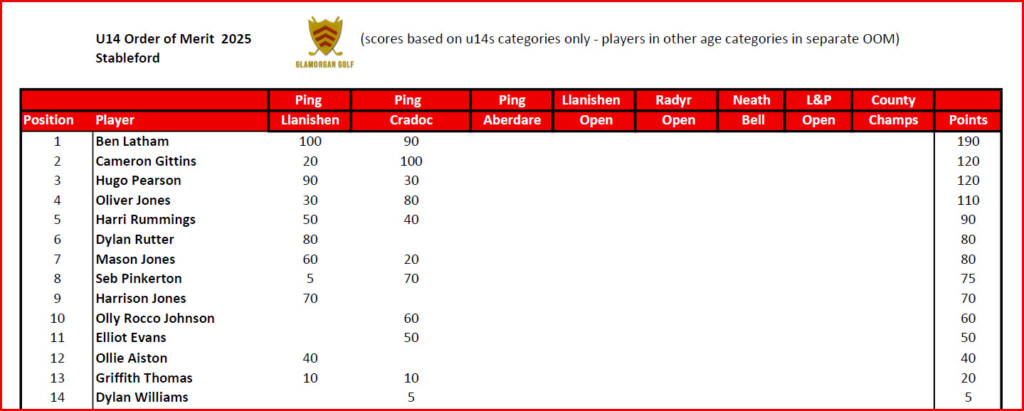 U14 Order of Merit 2025
Stableford

GLAMORGAN GOLF

(scores based on u14s categories only - players in other age categories in separate OOM)

| Position | Player | Ping Llanishen | Ping Cradoc | Ping Aberdare | Llanishen Open | Radyr Open | Neath Bell | L&P Open | County Champs | Points |
|---|---|---|---|---|---|---|---|---|---|---|
| 1 | Ben Latham | 100 | 90 | | | | | | | 190 |
| 2 | Cameron Gittins | 20 | 100 | | | | | | | 120 |
| 3 | Hugo Pearson | 90 | 30 | | | | | | | 120 |
| 4 | Oliver Jones | 30 | 80 | | | | | | | 110 |
| 5 | Harri Rummings | 50 | 40 | | | | | | | 90 |
| 6 | Dylan Rutter | 80 | | | | | | | | 80 |
| 7 | Mason Jones | 60 | 20 | | | | | | | 80 |
| 8 | Seb Pinkerton | 5 | 70 | | | | | | | 75 |
| 9 | Harrison Jones | 70 | | | | | | | | 70 |
| 10 | Olly Rocco Johnson | | 60 | | | | | | | 60 |
| 11 | Elliot Evans | | 50 | | | | | | | 50 |
| 12 | Ollie Aiston | 40 | | | | | | | | 40 |
| 13 | Griffith Thomas | 10 | 10 | | | | | | | 20 |
| 14 | Dylan Williams | | 5 | | | | | | | 5 |